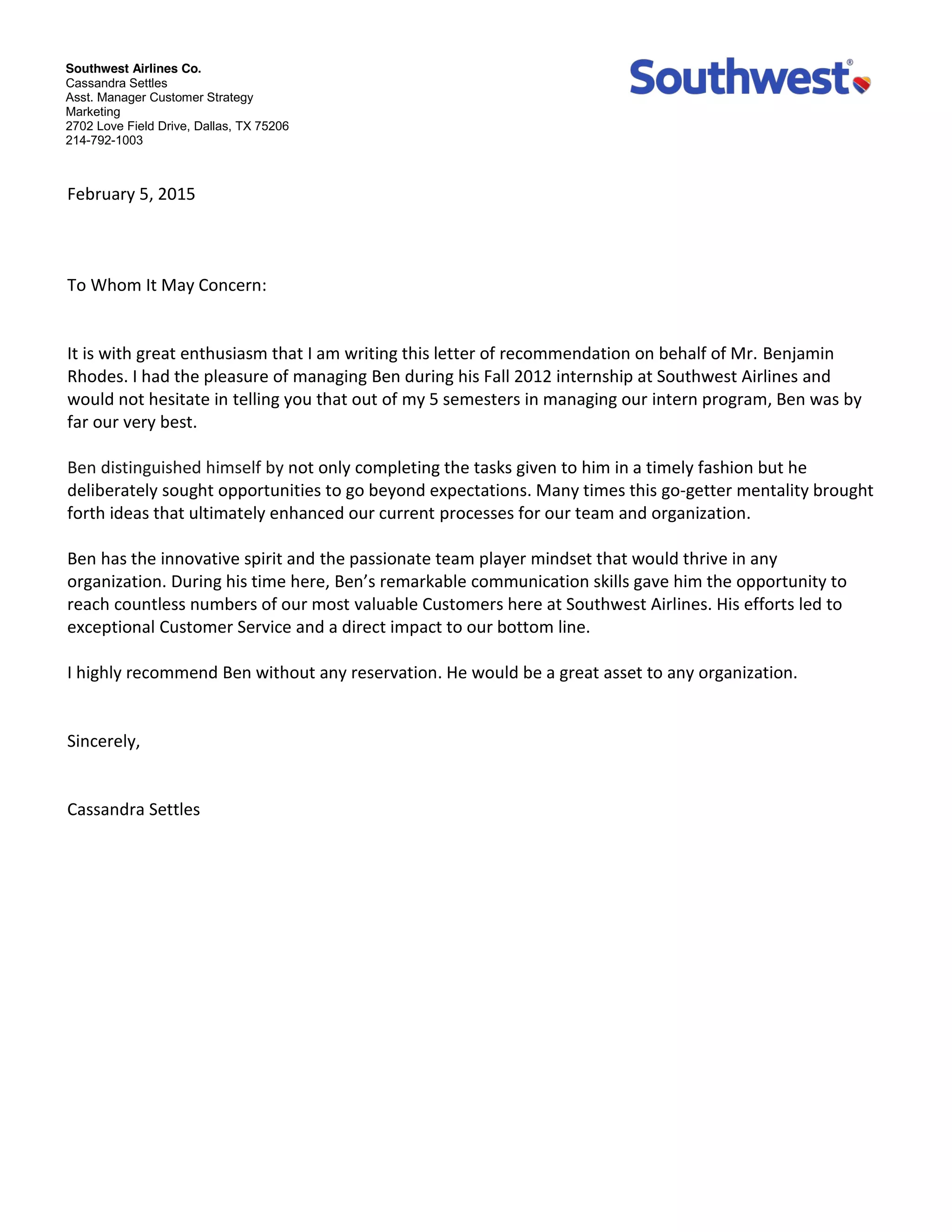 Southwest Airlines Co.
Cassandra Settles
Asst. Manager Customer Strategy
Marketing
2702 Love Field Drive, Dallas, TX 75206
214-792-1003

Southwest®

February 5, 2015

To Whom It May Concern:

It is with great enthusiasm that I am writing this letter of recommendation on behalf of Mr. Benjamin Rhodes. I had the pleasure of managing Ben during his Fall 2012 internship at Southwest Airlines and would not hesitate in telling you that out of my 5 semesters in managing our intern program, Ben was by far our very best.

Ben distinguished himself by not only completing the tasks given to him in a timely fashion but he deliberately sought opportunities to go beyond expectations. Many times this go-getter mentality brought forth ideas that ultimately enhanced our current processes for our team and organization.

Ben has the innovative spirit and the passionate team player mindset that would thrive in any organization. During his time here, Ben's remarkable communication skills gave him the opportunity to reach countless numbers of our most valuable Customers here at Southwest Airlines. His efforts led to exceptional Customer Service and a direct impact to our bottom line.

I highly recommend Ben without any reservation. He would be a great asset to any organization.

Sincerely,

Cassandra Settles